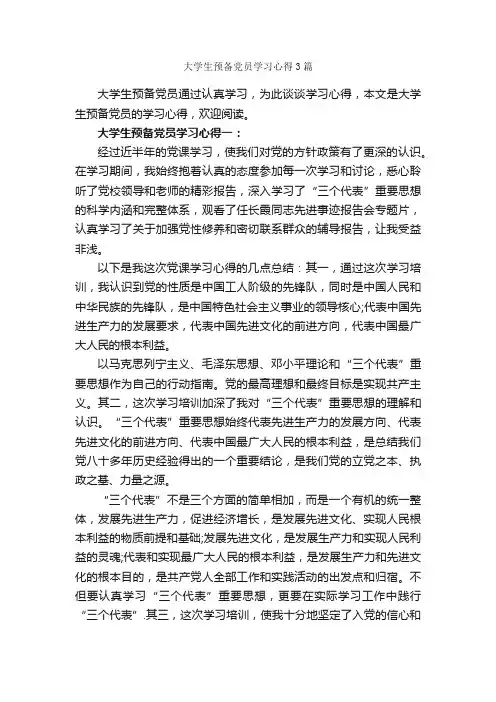 大学生预备党员学习心得3篇

大学生预备党员通过认真学习，为此谈谈学习心得，本文是大学生预备党员的学习心得，欢迎阅读。

大学生预备党员学习心得一：

经过近半年的党课学习，使我们对党的方针政策有了更深的认识。在学习期间，我始终抱着认真的态度参加每一次学习和讨论，悉心聆听了党校领导和老师的精彩报告，深入学习了“三个代表”重要思想的科学内涵和完整体系，观看了任长霞同志先进事迹报告会专题片，认真学习了关于加强党性修养和密切联系群众的辅导报告，让我受益非浅。

以下是我这次党课学习心得的几点总结：其一，通过这次学习培训，我认识到党的性质是中国工人阶级的先锋队，同时是中国人民和中华民族的先锋队，是中国特色社会主义事业的领导核心;代表中国先进生产力的发展要求，代表中国先进文化的前进方向，代表中国最广大人民的根本利益。

以马克思列宁主义、毛泽东思想、邓小平理论和“三个代表”重要思想作为自己的行动指南。党的最高理想和最终目标是实现共产主义。其二，这次学习培训加深了我对“三个代表”重要思想的理解和认识。“三个代表”重要思想始终代表先进生产力的发展方向、代表先进文化的前进方向、代表中国最广大人民的根本利益，是总结我们党八十多年历史经验得出的一个重要结论，是我们党的立党之本、执政之基、力量之源。

“三个代表”不是三个方面的简单相加，而是一个有机的统一整体，发展先进生产力，促进经济增长，是发展先进文化、实现人民根本利益的物质前提和基础;发展先进文化，是发展生产力和实现人民利益的灵魂;代表和实现最广大人民的根本利益，是发展生产力和先进文化的根本目的，是共产党人全部工作和实践活动的出发点和归宿。不但要认真学习“三个代表”重要思想，更要在实际学习工作中践行“三个代表”.其三，这次学习培训，使我十分地坚定了入党的信心和